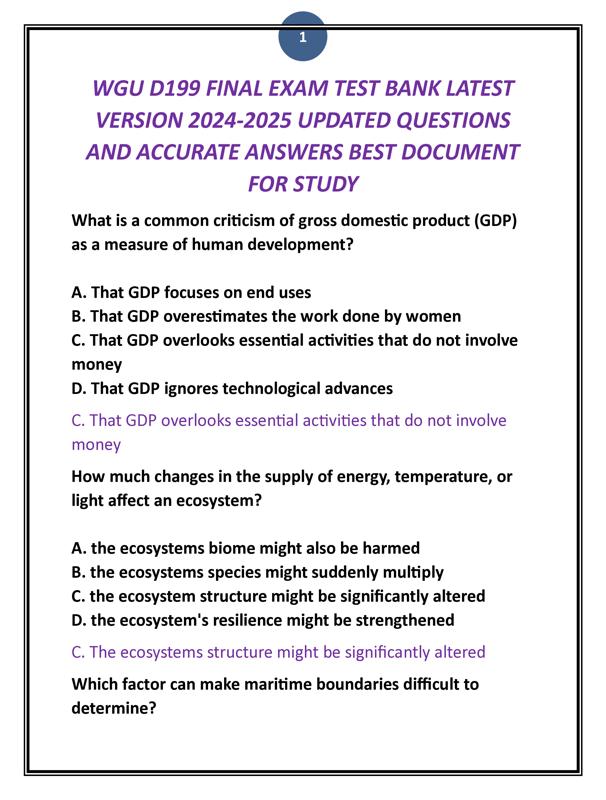 1

WGU D199 FINAL EXAM TEST BANK LATEST VERSION 2024-2025 UPDATED QUESTIONS AND ACCURATE ANSWERS BEST DOCUMENT FOR STUDY

What is a common criticism of gross domestic product (GDP) as a measure of human development?

A. That GDP focuses on end uses
B. That GDP overestimates the work done by women
C. That GDP overlooks essential activities that do not involve money
D. That GDP ignores technological advances

C. That GDP overlooks essential activities that do not involve money

How much changes in the supply of energy, temperature, or light affect an ecosystem?

A. the ecosystems biome might also be harmed
B. the ecosystems species might suddenly multiply
C. the ecosystem structure might be significantly altered
D. the ecosystem's resilience might be strengthened

C. The ecosystems structure might be significantly altered

Which factor can make maritime boundaries difficult to determine?